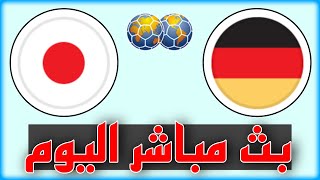 بث مباشر اليوم